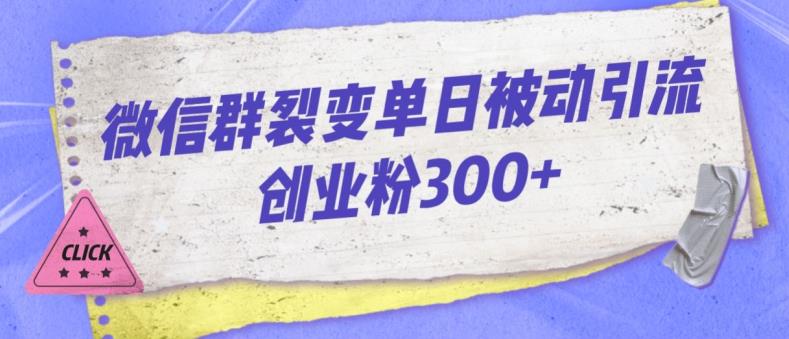 微信群裂变单日被动引流
创业粉300+

CLICK